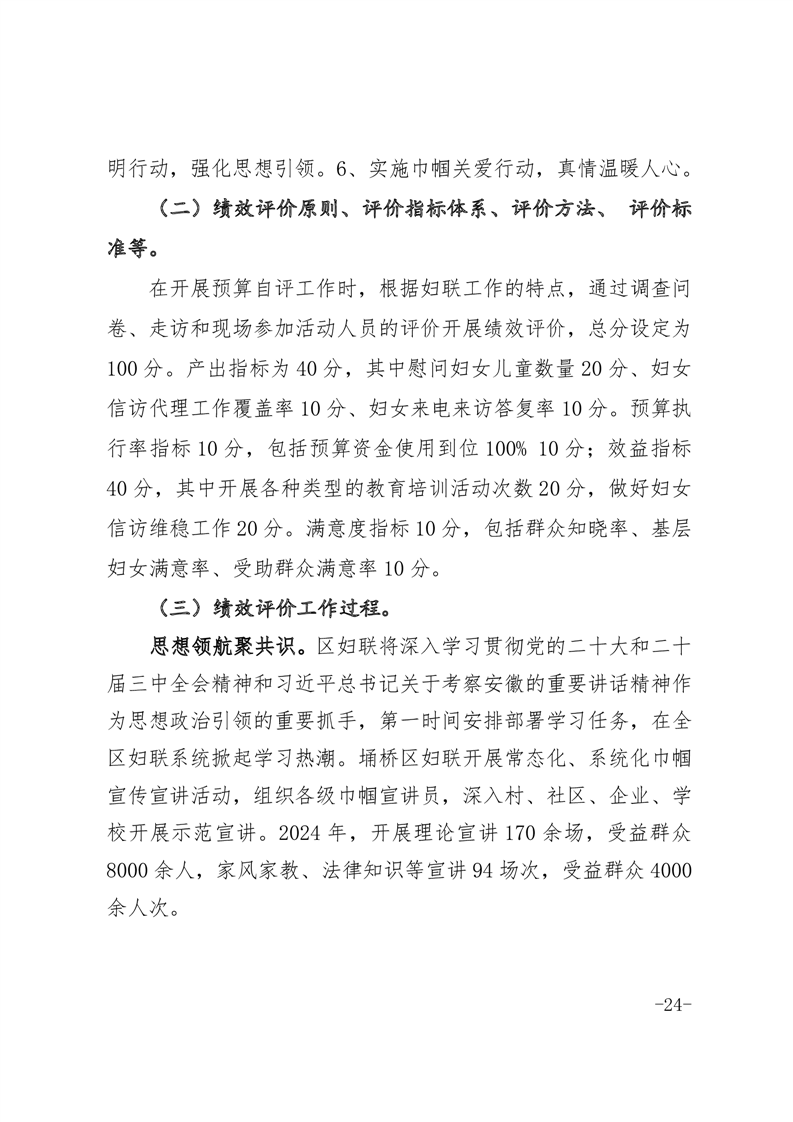 明行动，强化思想引领。6、实施巾帼关爱行动，真情温暖人心。

（二）绩效评价原则、评价指标体系、评价方法、 评价标准等。

在开展预算自评工作时，根据妇联工作的特点，通过调查问卷、走访和现场参加活动人员的评价开展绩效评价，总分设定为100分。产出指标为40分，其中慰问妇女儿童数量20分、妇女信访代理工作覆盖率10分、妇女来电来访答复率10分。预算执行率指标10分，包括预算资金使用到位100% 10分；效益指标40分，其中开展各种类型的教育培训活动次数20分，做好妇女信访维稳工作20分。满意度指标10分，包括群众知晓率、基层妇女满意率、受助群众满意率10分。

（三）绩效评价工作过程。

思想领航聚共识。区妇联将深入学习贯彻党的二十大和二十届三中全会精神和习近平总书记关于考察安徽的重要讲话精神作为思想政治引领的重要抓手，第一时间安排部署学习任务，在全区妇联系统掀起学习热潮。埇桥区妇联开展常态化、系统化巾帼宣传宣讲活动，组织各级巾帼宣讲员，深入村、社区、企业、学校开展示范宣讲。2024年，开展理论宣讲170余场，受益群众8000余人，家风家教、法律知识等宣讲94场次，受益群众4000余人次。

-24-